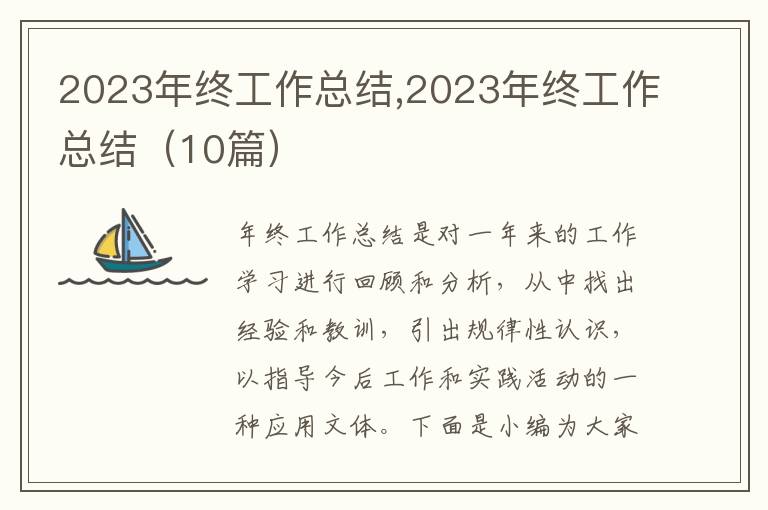 2023年终工作总结,2023年终工作总结（10篇）

年终工作总结是对一年来的工作学习进行回顾和分析，从中找出经验和教训，引出规律性认识，以指导今后工作和实践活动的一种应用文体。下面是小编为大家